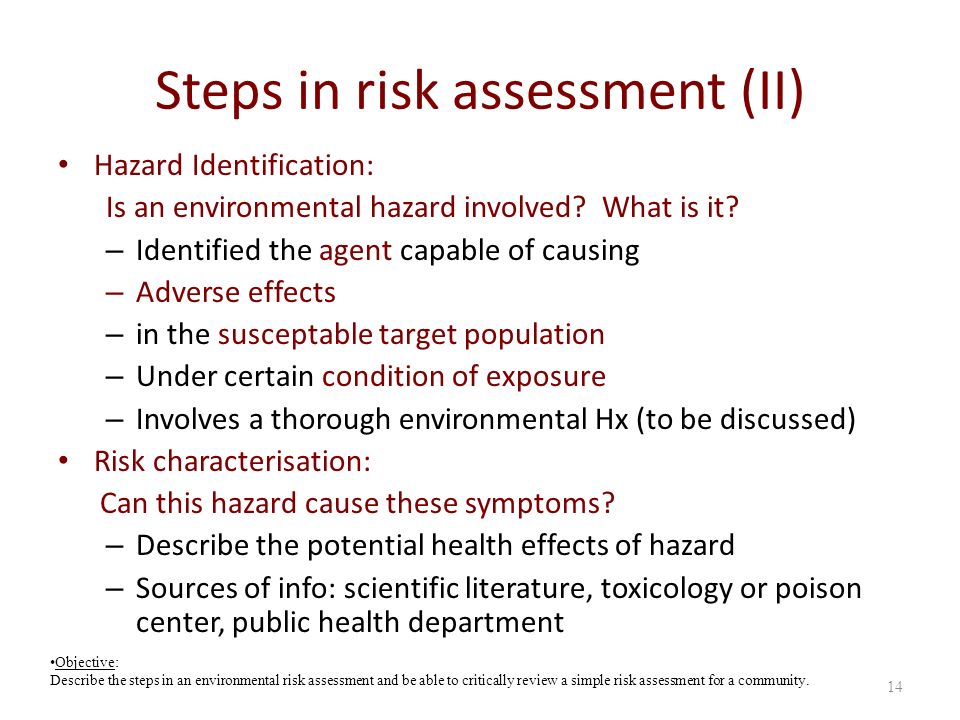 Steps in risk assessment (II)

• Hazard Identification:
Is an environmental hazard involved? What is it?
– Identified the agent capable of causing
– Adverse effects
– in the susceptable target population
– Under certain condition of exposure
– Involves a thorough environmental Hx (to be discussed)
• Risk characterisation:
Can this hazard cause these symptoms?
– Describe the potential health effects of hazard
– Sources of info: scientific literature, toxicology or poison center, public health department

•Objective:
Describe the steps in an environmental risk assessment and be able to critically review a simple risk assessment for a community.

14